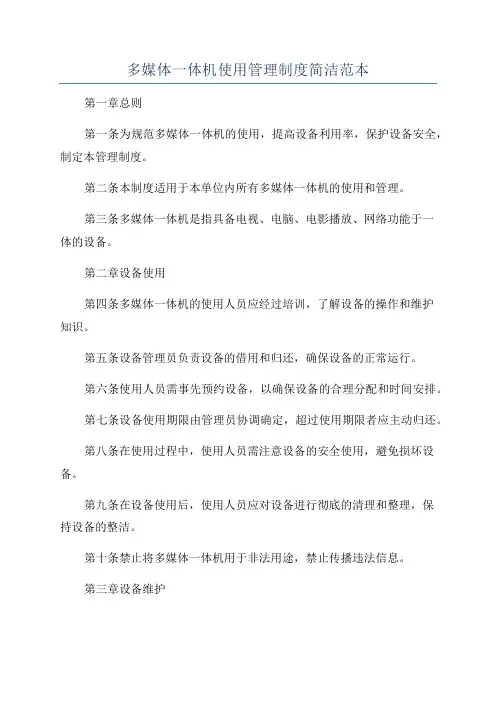 多媒体一体机使用管理制度简洁范本

第一章总则

第一条为规范多媒体一体机的使用，提高设备利用率，保护设备安全，制定本管理制度。

第二条本制度适用于本单位内所有多媒体一体机的使用和管理。

第三条多媒体一体机是指具备电视、电脑、电影播放、网络功能于一体的设备。

第二章设备使用

第四条多媒体一体机的使用人员应经过培训，了解设备的操作和维护知识。

第五条设备管理员负责设备的借用和归还，确保设备的正常运行。

第六条使用人员需事先预约设备，以确保设备的合理分配和时间安排。

第七条设备使用期限由管理员协调确定，超过使用期限者应主动归还。

第八条在使用过程中，使用人员需注意设备的安全使用，避免损坏设备。

第九条在设备使用后，使用人员应对设备进行彻底的清理和整理，保持设备的整洁。

第十条禁止将多媒体一体机用于非法用途，禁止传播违法信息。

第三章设备维护